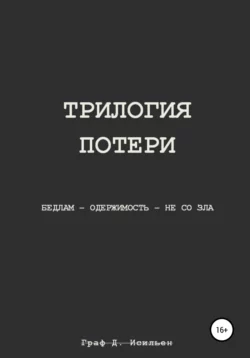 ТРИЛОГИЯ ПОТЕРИ

БЕДЛАМ – ОДЕРЖИМОСТЬ – НЕ СО ЗЛА

16+

Граф Д. Исильен